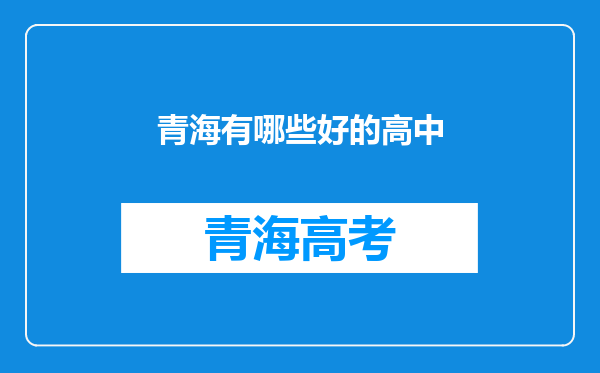 青海有哪些好的高中

青海高考